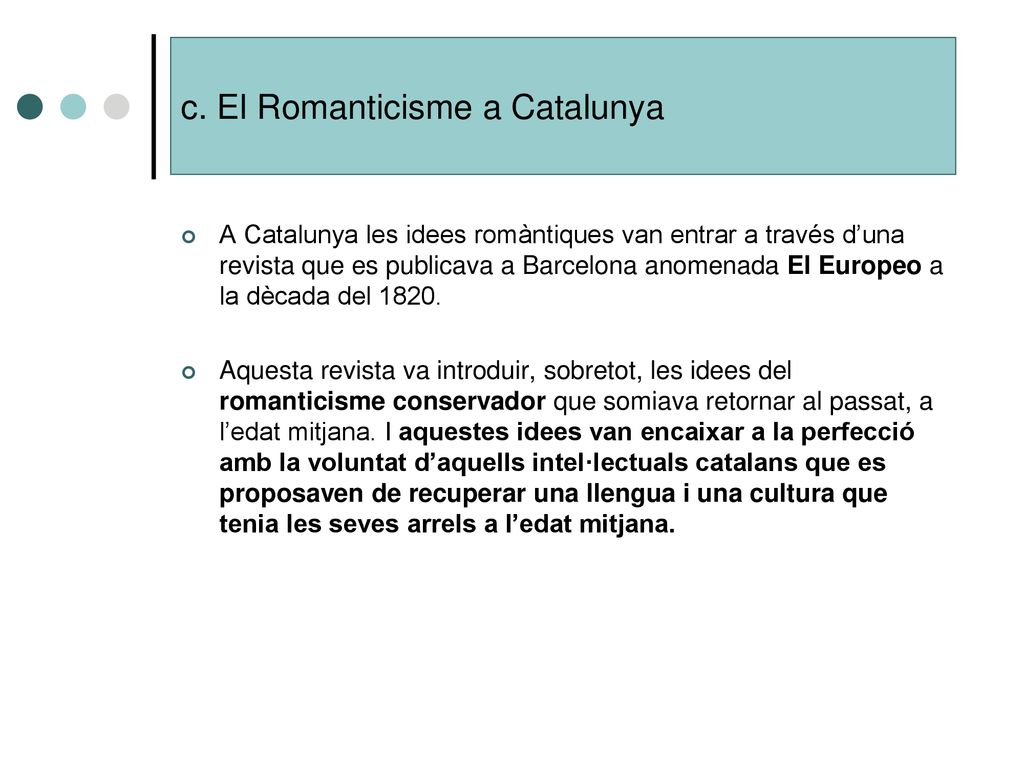 c. El Romanticisme a Catalunya

A Catalunya les idees romàntiques van entrar a través d’una revista que es publicava a Barcelona anomenada El Europeo a la dècada del 1820.

Aquesta revista va introduir, sobretot, les idees del romanticisme conservador que somiava retornar al passat, a l’edat mitjana. I aquestes idees van encaixar a la perfecció amb la voluntat d’aquells intel·lectuals catalans que es proposaven de recuperar una llengua i una cultura que tenia les seves arrels a l’edat mitjana.